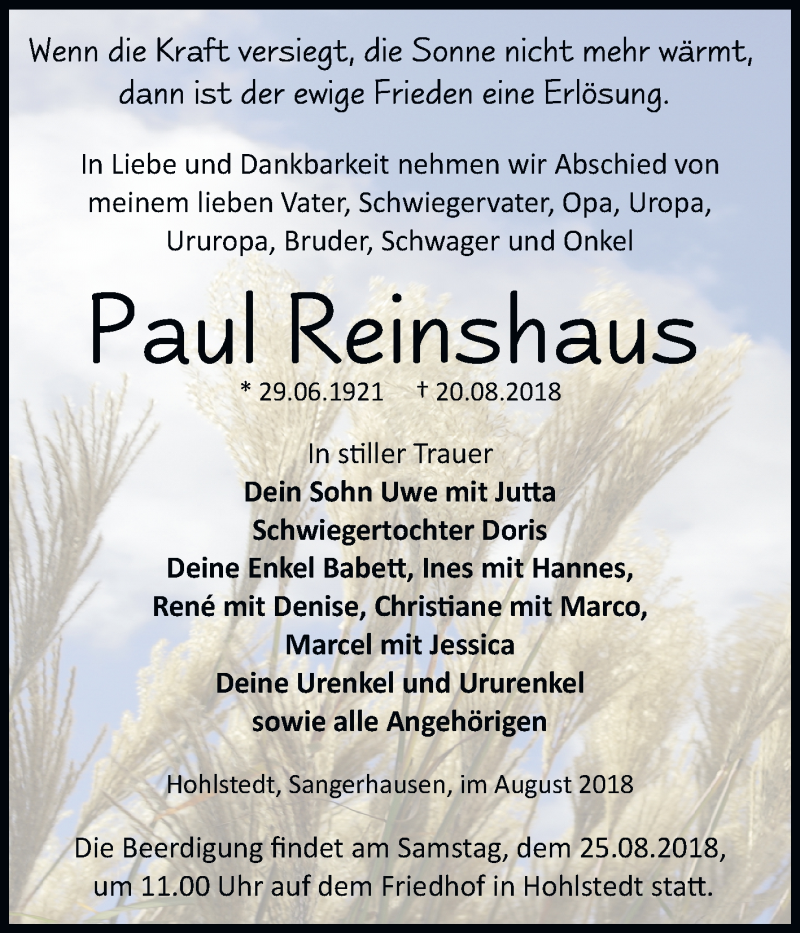 Wenn die Kraft versiegt, die Sonne nicht mehr wärmt, dann ist der ewige Frieden eine Erlösung.

In Liebe und Dankbarkeit nehmen wir Abschied von meinem lieben Vater, Schwiegervater, Opa, Uropa, Ururopa, Bruder, Schwager und Onkel

Paul Reinshaus

* 29.06.1921 † 20.08.2018

In stiller Trauer
Dein Sohn Uwe mit Jutta
Schwiegertochter Doris
Deine Enkel Babett, Ines mit Hannes, René mit Denise, Christiane mit Marco, Marcel mit Jessica
Deine Urenkel und Ururenkel
sowie alle Angehörigen

Hohlstedt, Sangerhausen, im August 2018

Die Beerdigung findet am Samstag, dem 25.08.2018, um 11.00 Uhr auf dem Friedhof in Hohlstedt statt.